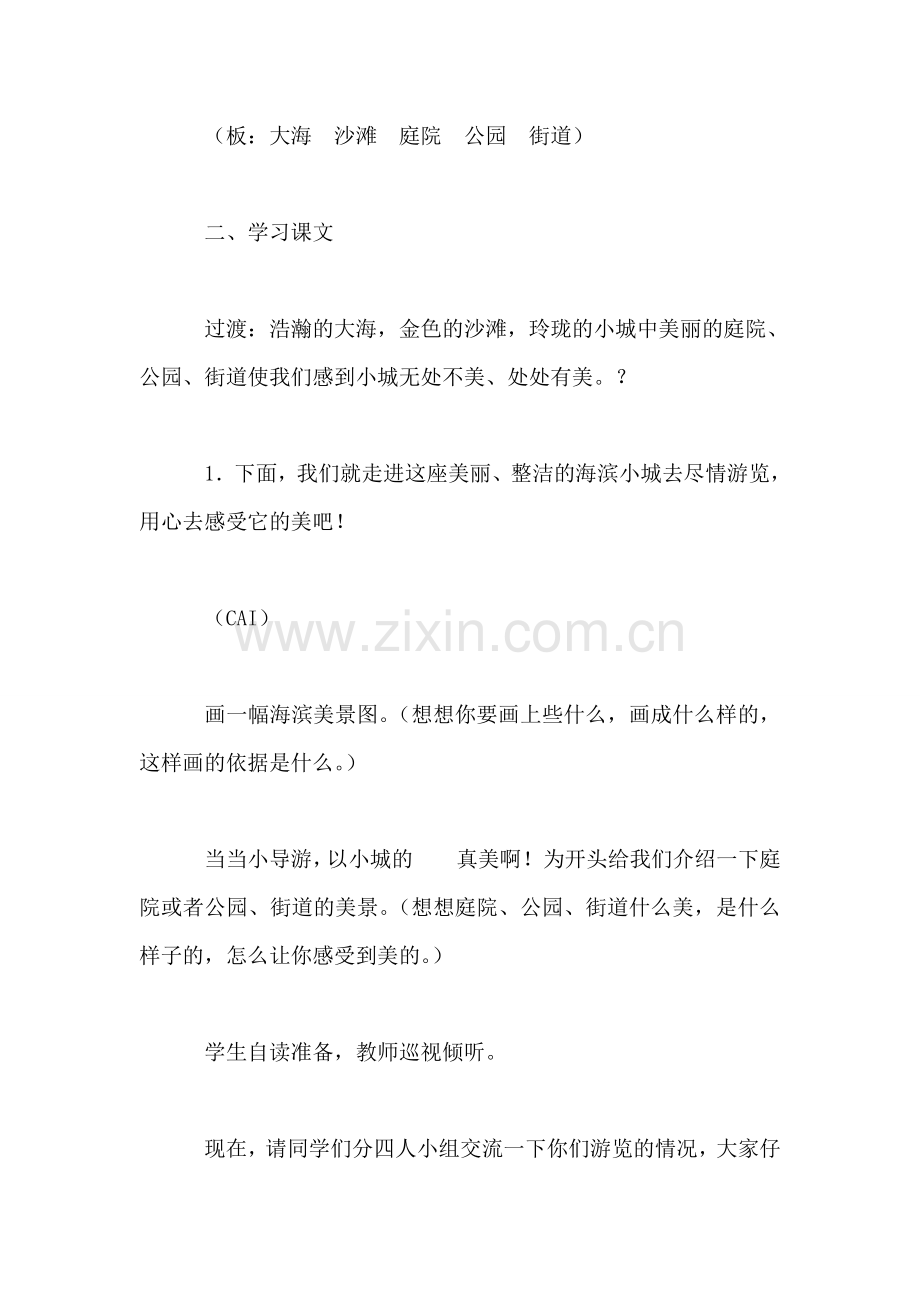 （板：大海　沙滩　庭院　公园　街道）

二、学习课文

过渡：浩瀚的大海，金色的沙滩，玲珑的小城中美丽的庭院、公园、街道使我们感到小城无处不美、处处有美。？

1．下面，我们就走进这座美丽、整洁的海滨小城去尽情游览，用心去感受它的美吧！

（CAI）

www.zixin.com.cn

画一幅海滨美景图。（想想你要画上些什么，画成什么样的，这样画的依据是什么。）

当当小导游，以小城的　　真美啊！为开头给我们介绍一下庭院或者公园、街道的美景。（想想庭院、公园、街道什么美，是什么样子的，怎么让你感受到美的。）

学生自读准备，教师巡视倾听。

现在，请同学们分四人小组交流一下你们游览的情况，大家仔